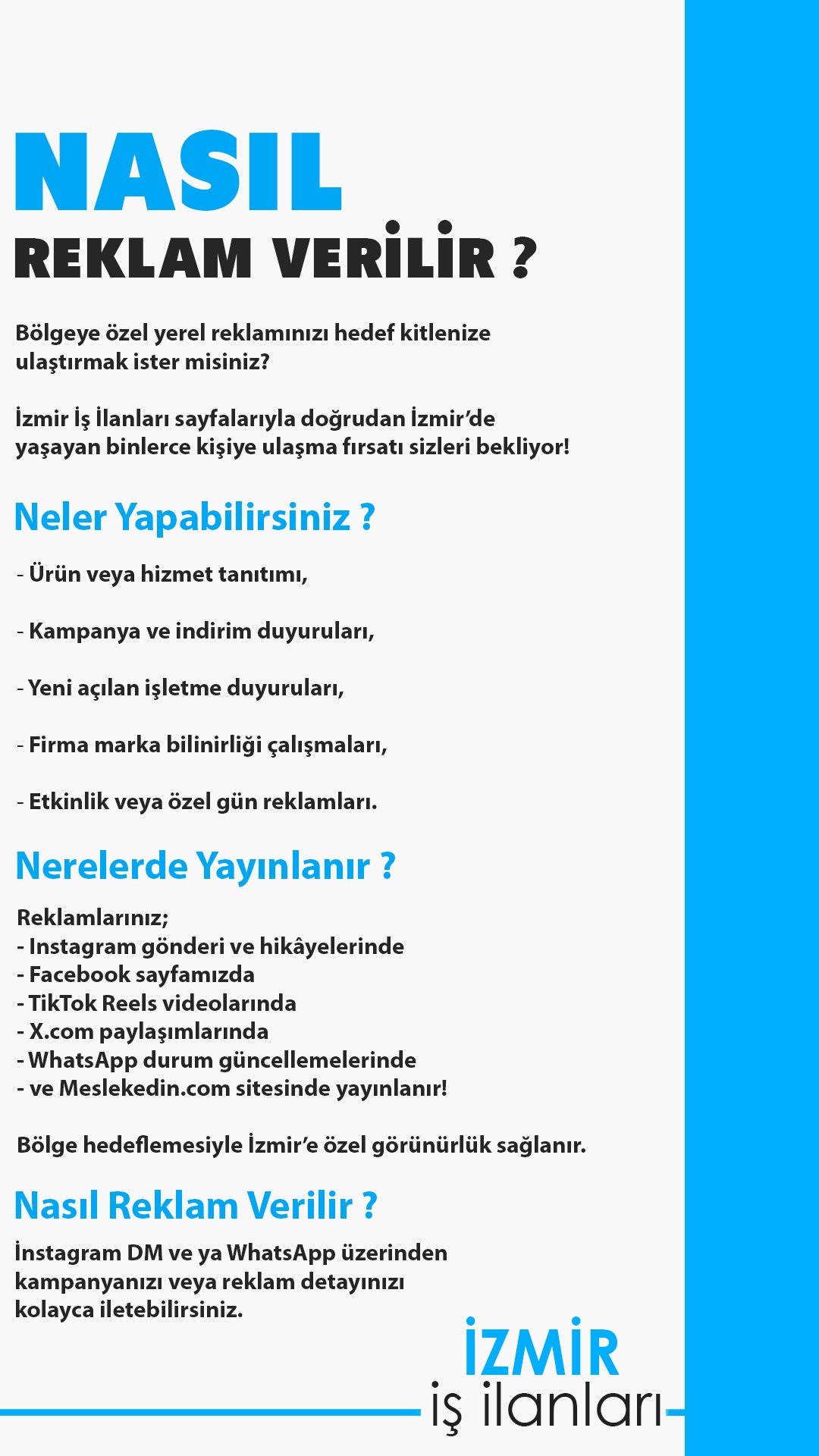 NASIL
REKLAM VERİLİR ?

Bölgeye özel yerel reklamınızı hedef kitlenize ulaştırmak ister misiniz?

İzmir İş İlanları sayfalarıyla doğrudan İzmir'de yaşayan binlerce kişiye ulaşma fırsatı sizleri bekliyor!

Neler Yapabilirsiniz ?

- Ürün veya hizmet tanıtımı,

- Kampanya ve indirim duyuruları,

- Yeni açılan işletme duyuruları,

- Firma marka bilinirliği çalışmaları,

- Etkinlik veya özel gün reklamları.

Nerelerde Yayınlanır ?

Reklamlarınız;
- Instagram gönderi ve hikâyelerinde
- Facebook sayfamızda
- TikTok Reels videolarında
- X.com paylaşımlarında
- WhatsApp durum güncellemelerinde
- ve Meslekedin.com sitesinde yayınlanır!

Bölge hedeflemesiyle İzmir'e özel görünürlük sağlanır.

Nasıl Reklam Verilir ?

İnstagram DM ve ya WhatsApp üzerinden kampanyanızı veya reklam detayınızı kolayca iletebilirsiniz.

İZMİR
iş ilanları